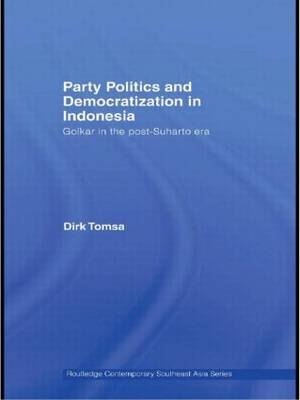 Party Politics and Democratization in Indonesia

Golkar in the post-Suharto era

Dirk Tomsa

Routledge Contemporary Southeast Asia Series